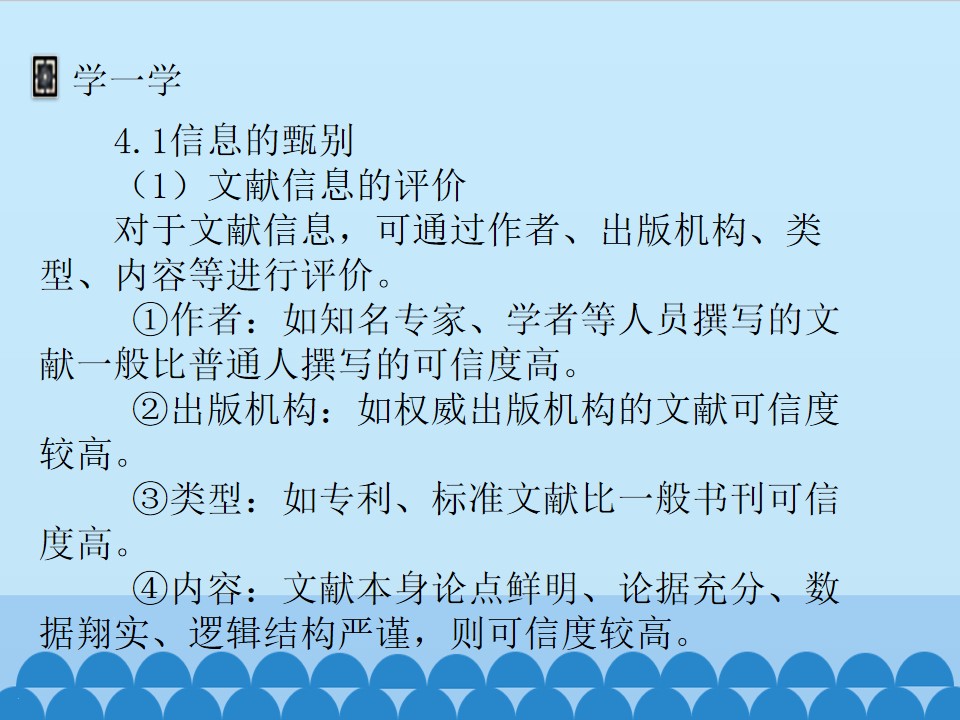 学一学

4.1信息的甄别

（1）文献信息的评价

对于文献信息，可通过作者、出版机构、类型、内容等进行评价。

①作者：如知名专家、学者等人员撰写的文献一般比普通人撰写的可信度高。

②出版机构：如权威出版机构的文献可信度较高。

③类型：如专利、标准文献比一般书刊可信度高。

④内容：文献本身论点鲜明、论据充分、数据翔实、逻辑结构严谨，则可信度较高。